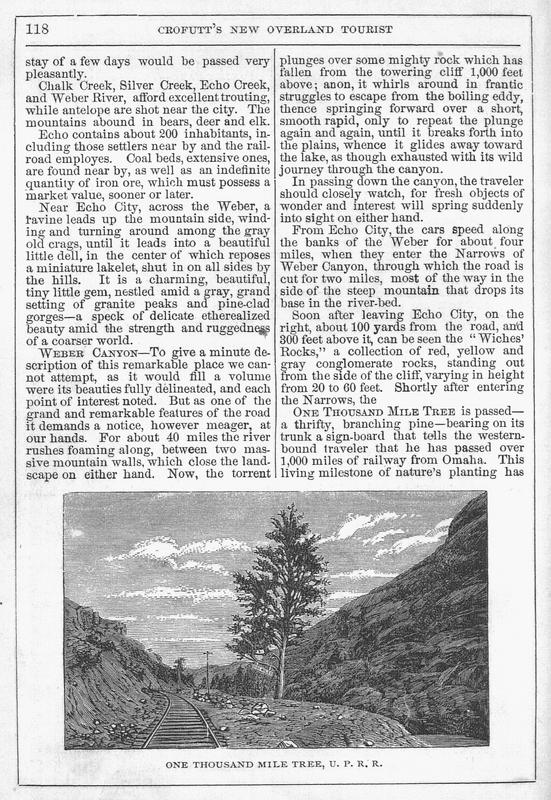 118 CROFUTT'S NEW OVERLAND TOURIST

stay of a few days would be passed very pleasantly.

Chalk Creek, Silver Creek, Echo Creek, and Weber River, afford excellent trouting, while antelope are shot near the city. The mountains abound in bears, deer and elk.

Echo contains about 200 inhabitants, including those settlers near by and the railroad employes. Coal beds, extensive ones, are found near by, as well as an indefinite quantity of iron ore, which must possess a market value, sooner or later.

Near Echo City, across the Weber, a ravine leads up the mountain side, winding and turning around among the gray old crags, until it leads into a beautiful little dell, in the center of which reposes a miniature lakelet, shut in on all sides by the hills. It is a charming, beautiful, tiny little gem, nestled amid a gray, grand setting of granite peaks and pine-clad gorges—a speck of delicate etherealized beauty amid the strength and ruggedness of a coarser world.

WEBER CANYON—To give a minute description of this remarkable place we cannot attempt, as it would fill a volume were its beauties fully delineated, and each point of interest noted. But as one of the grand and remarkable features of the road it demands a notice, however meager, at our hands. For about 40 miles the river rushes foaming along, between two massive mountain walls, which close the landscape on either hand. Now, the torrent plunges over some mighty rock which has fallen from the towering cliff 1,000 feet above; anon, it whirls around in frantic struggles to escape from the boiling eddy, thence springing forward over a short, smooth rapid, only to repeat the plunge again and again, until it breaks forth into the plains, whence it glides away toward the lake, as though exhausted with its wild journey through the canyon.

In passing down the canyon, the traveler should closely watch, for fresh objects of wonder and interest will spring suddenly into sight on either hand.

From Echo City, the cars speed along the banks of the Weber for about four miles, when they enter the Narrows of Weber Canyon, through which the road is cut for two miles, most of the way in the side of the steep mountain that drops its base in the river-bed.

Soon after leaving Echo City, on the right, about 100 yards from the road, and 300 feet above it, can be seen the "Wiches' Rocks," a collection of red, yellow and gray conglomerate rocks, standing out from the side of the cliff, varying in height from 20 to 60 feet. Shortly after entering the Narrows, the

ONE THOUSAND MILE TREE is passed—a thrifty, branching pine—bearing on its trunk a sign-board that tells the western-bound traveler that he has passed over 1,000 miles of railway from Omaha. This living milestone of nature's planting has

ONE THOUSAND MILE TREE, U. P. R. R.